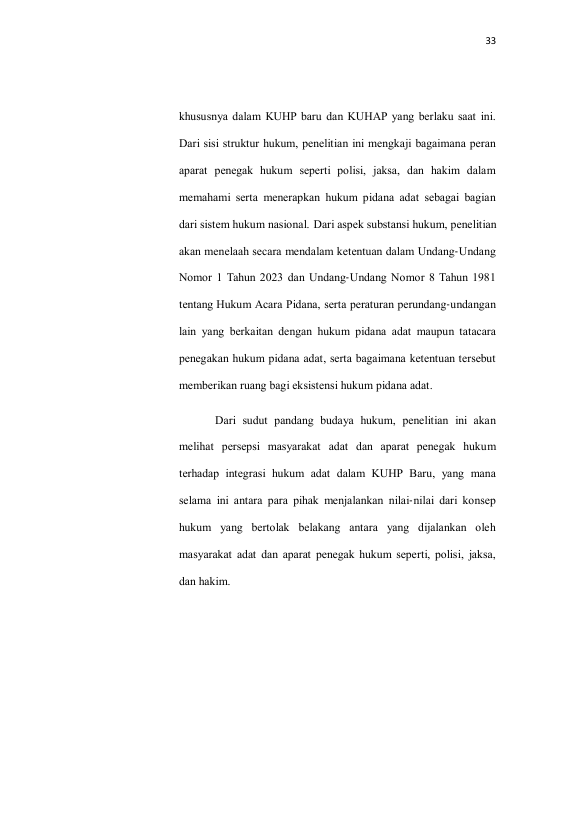 33

khususnya dalam KUHP baru dan KUHAP yang berlaku saat ini. Dari sisi struktur hukum, penelitian ini mengkaji bagaimana peran aparat penegak hukum seperti polisi, jaksa, dan hakim dalam memahami serta menerapkan hukum pidana adat sebagai bagian dari sistem hukum nasional. Dari aspek substansi hukum, penelitian akan menelaah secara mendalam ketentuan dalam Undang-Undang Nomor 1 Tahun 2023 dan Undang-Undang Nomor 8 Tahun 1981 tentang Hukum Acara Pidana, serta peraturan perundang-undangan lain yang berkaitan dengan hukum pidana adat maupun tatacara penegakan hukum pidana adat, serta bagaimana ketentuan tersebut memberikan ruang bagi eksistensi hukum pidana adat.

Dari sudut pandang budaya hukum, penelitian ini akan melihat persepsi masyarakat adat dan aparat penegak hukum terhadap integrasi hukum adat dalam KUHP Baru, yang mana selama ini antara para pihak menjalankan nilai-nilai dari konsep hukum yang bertolak belakang antara yang dijalankan oleh masyarakat adat dan aparat penegak hukum seperti, polisi, jaksa, dan hakim.